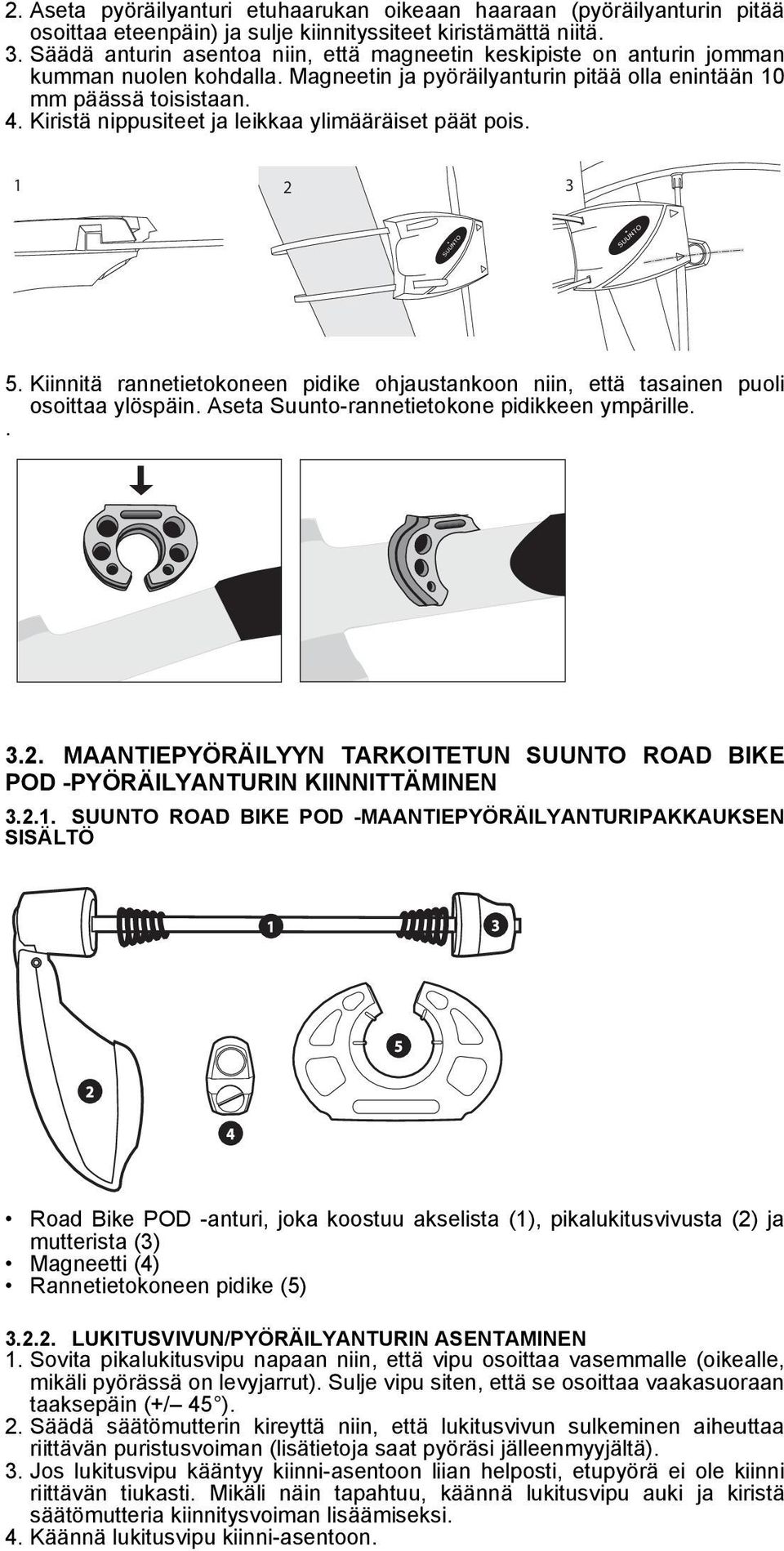 2. Aseta pyöräilyanturi etuhaarukan oikeaan haaraan (pyöräilyanturin pitää osoittaa eteenpäin) ja sulje kiinnityssiteet kiristämättä niitä.
3. Säädä anturin asentoa niin, että magneetin keskipiste on anturin jomman kumman nuolen kohdalla. Magneetin ja pyöräilyanturin pitää olla enintään 10 mm päässä toisistaan.
4. Kiristä nippusiteet ja leikkaa ylimääräiset päät pois.

1
2
SUUNTO
3
SUUNTO

5. Kiinnitä rannetietokoneen pidike ohjaustankoon niin, että tasainen puoli osoittaa ylöspäin. Aseta Suunto-rannetietokone pidikkeen ympärille.
.

3.2. MAANTIEPYÖRÄILYYN TARKOITETUN SUUNTO ROAD BIKE POD -PYÖRÄILYANTURIN KIINNITTÄMINEN

3.2.1. SUUNTO ROAD BIKE POD -MAANTIEPYÖRÄILYANTURIPAKKAUKSEN SISÄLTÖ

1
3
5
2
4

• Road Bike POD -anturi, joka koostuu akselista (1), pikalukitusvivusta (2) ja mutterista (3)
• Magneetti (4)
• Rannetietokoneen pidike (5)

3.2.2. LUKITUSVIVUN/PYÖRÄILYANTURIN ASENTAMINEN
1. Sovita pikalukitusvipu napaan niin, että vipu osoittaa vasemmalle (oikealle, mikäli pyörässä on levyjarrut). Sulje vipu siten, että se osoittaa vaakasuoraan taaksepäin (+/– 45 °).
2. Säädä säätömutterin kireyttä niin, että lukitusvivun sulkeminen aiheuttaa riittävän puristusvoiman (lisätietoja saat pyöräsi jälleenmyyjältä).
3. Jos lukitusvipu kääntyy kiinni-asentoon liian helposti, etupyörä ei ole kiinni riittävän tiukasti. Mikäli näin tapahtuu, käännä lukitusvipu auki ja kiristä säätömutteria kiinnitysvoiman lisäämiseksi.
4. Käännä lukitusvipu kiinni-asentoon.